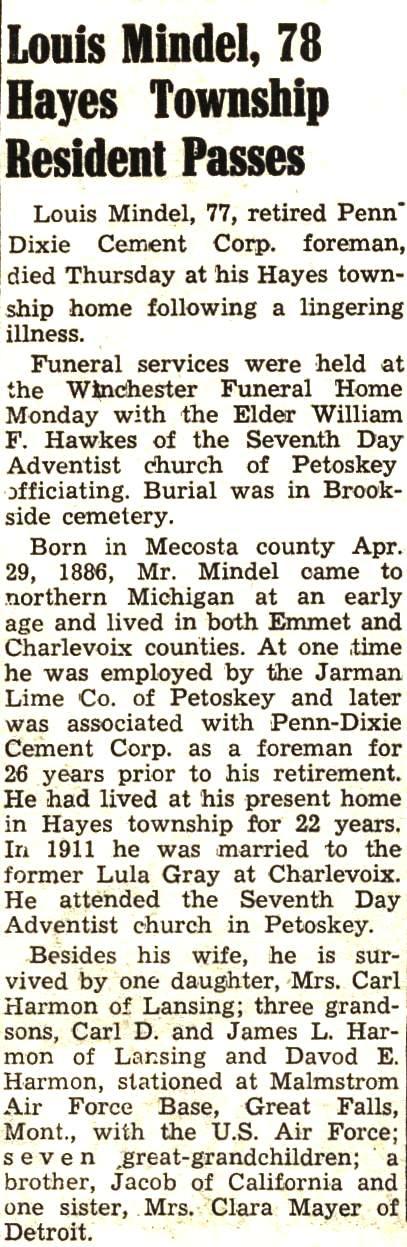 Louis Mindel, 78 Hayes Township Resident Passes

Louis Mindel, 77, retired Penn Dixie Cement Corp. foreman, died Thursday at his Hayes township home following a lingering illness.

Funeral services were held at the Winchester Funeral Home Monday with the Elder William F. Hawkes of the Seventh Day Adventist church of Petoskey officiating. Burial was in Brookside cemetery.

Born in Mecosta county Apr. 29, 1886, Mr. Mindel came to northern Michigan at an early age and lived in both Emmet and Charlevoix counties. At one time he was employed by the Jarman Lime Co. of Petoskey and later was associated with Penn-Dixie Cement Corp. as a foreman for 26 years prior to his retirement. He had lived at his present home in Hayes township for 22 years. In 1911 he was married to the former Lula Gray at Charlevoix. He attended the Seventh Day Adventist church in Petoskey.

Besides his wife, he is survived by one daughter, Mrs. Carl Harmon of Lansing; three grandsons, Carl D. and James L. Harmon of Lansing and Davod E. Harmon, stationed at Malmstrom Air Force Base, Great Falls, Mont., with the U.S. Air Force; seven great-grandchildren; a brother, Jacob of California and one sister, Mrs. Clara Mayer of Detroit.